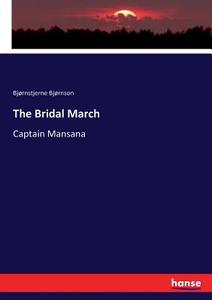 Bjørnstjerne Bjørnson

The Bridal March

Captain Mansana

hanse